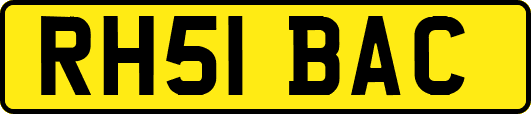 RH51 BAC